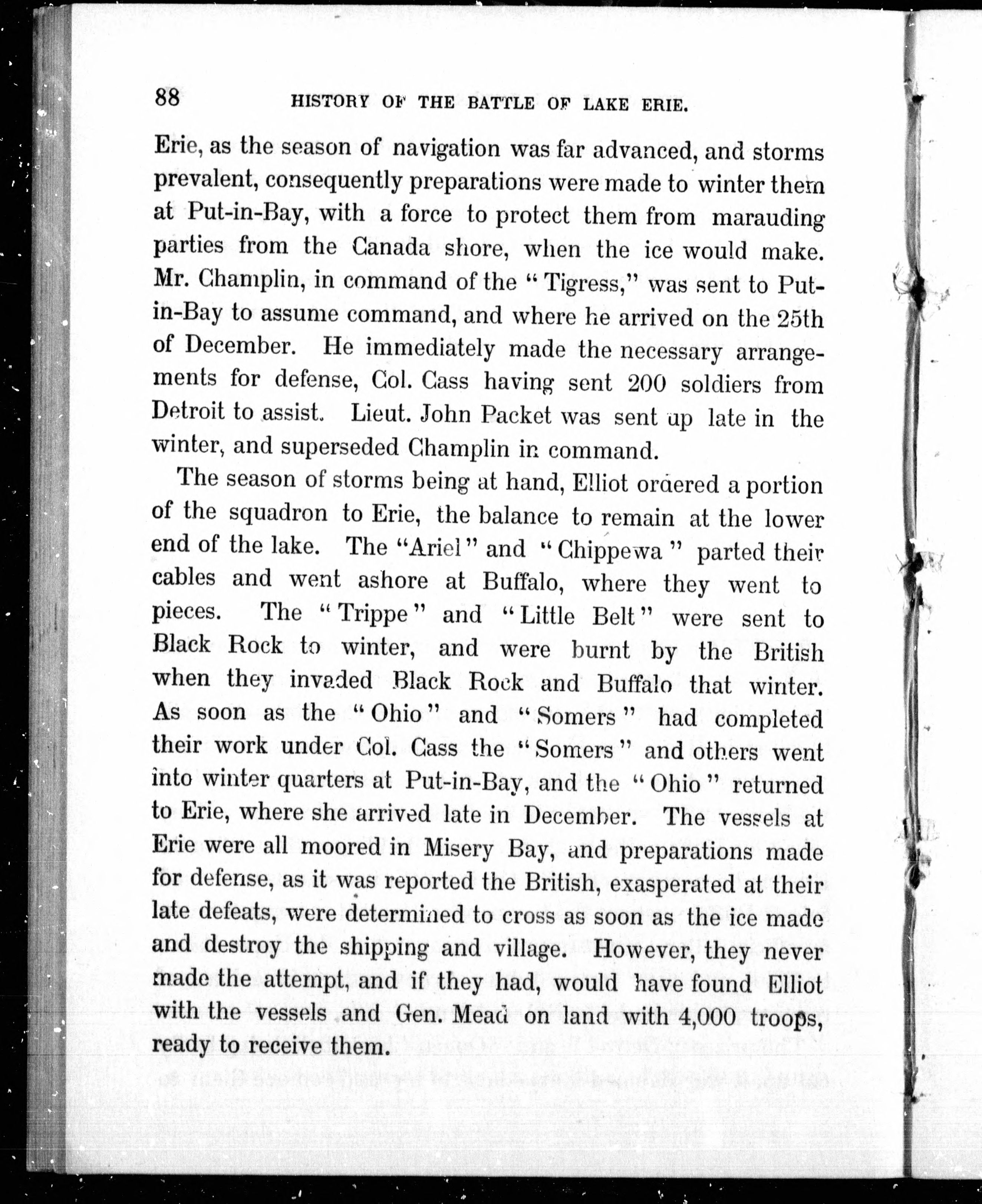 88 HISTORY OF THE BATTLE OF LAKE ERIE.

Erie, as the season of navigation was far advanced, and storms prevalent, consequently preparations were made to winter them at Put-in-Bay, with a force to protect them from marauding parties from the Canada shore, when the ice would make. Mr. Champlin, in command of the "Tigress," was sent to Put-in-Bay to assume command, and where he arrived on the 25th of December. He immediately made the necessary arrangements for defense, Col. Cass having sent 200 soldiers from Detroit to assist. Lieut. John Packet was sent up late in the winter, and superseded Champlin in command.

The season of storms being at hand, Elliot ordered a portion of the squadron to Erie, the balance to remain at the lower end of the lake. The "Ariel" and "Chippewa" parted their cables and went ashore at Buffalo, where they went to pieces. The "Trippe" and "Little Belt" were sent to Black Rock to winter, and were burnt by the British when they invaded Black Rock and Buffalo that winter. As soon as the "Ohio" and "Somers" had completed their work under Col. Cass the "Somers" and others went into winter quarters at Put-in-Bay, and the "Ohio" returned to Erie, where she arrived late in December. The vessels at Erie were all moored in Misery Bay, and preparations made for defense, as it was reported the British, exasperated at their late defeats, were determined to cross as soon as the ice made and destroy the shipping and village. However, they never made the attempt, and if they had, would have found Elliot with the vessels and Gen. Mead on land with 4,000 troops, ready to receive them.